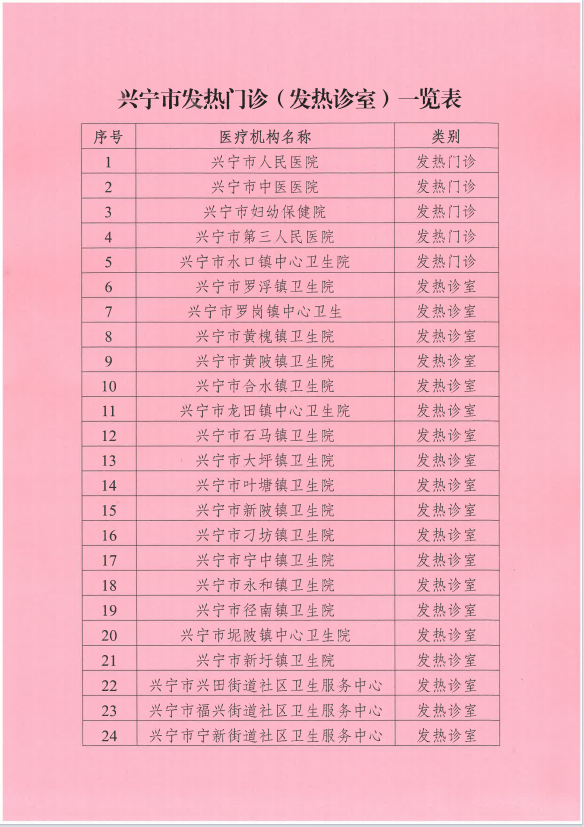 兴宁市发热门诊（发热诊室）一览表

| 序号 | 医疗机构名称 | 类别 |
|---|---|---|
| 1 | 兴宁市人民医院 | 发热门诊 |
| 2 | 兴宁市中医医院 | 发热门诊 |
| 3 | 兴宁市妇幼保健院 | 发热门诊 |
| 4 | 兴宁市第三人民医院 | 发热门诊 |
| 5 | 兴宁市水口镇中心卫生院 | 发热门诊 |
| 6 | 兴宁市罗浮镇卫生院 | 发热诊室 |
| 7 | 兴宁市罗岗镇中心卫生 | 发热诊室 |
| 8 | 兴宁市黄槐镇卫生院 | 发热诊室 |
| 9 | 兴宁市黄陂镇卫生院 | 发热诊室 |
| 10 | 兴宁市合水镇卫生院 | 发热诊室 |
| 11 | 兴宁市龙田镇中心卫生院 | 发热诊室 |
| 12 | 兴宁市石马镇卫生院 | 发热诊室 |
| 13 | 兴宁市大坪镇卫生院 | 发热诊室 |
| 14 | 兴宁市叶塘镇卫生院 | 发热诊室 |
| 15 | 兴宁市新陂镇卫生院 | 发热诊室 |
| 16 | 兴宁市刁坊镇卫生院 | 发热诊室 |
| 17 | 兴宁市宁中镇卫生院 | 发热诊室 |
| 18 | 兴宁市永和镇卫生院 | 发热诊室 |
| 19 | 兴宁市径南镇卫生院 | 发热诊室 |
| 20 | 兴宁市坭陂镇中心卫生院 | 发热诊室 |
| 21 | 兴宁市新圩镇卫生院 | 发热诊室 |
| 22 | 兴宁市兴田街道社区卫生服务中心 | 发热诊室 |
| 23 | 兴宁市福兴街道社区卫生服务中心 | 发热诊室 |
| 24 | 兴宁市宁新街道社区卫生服务中心 | 发热诊室 |